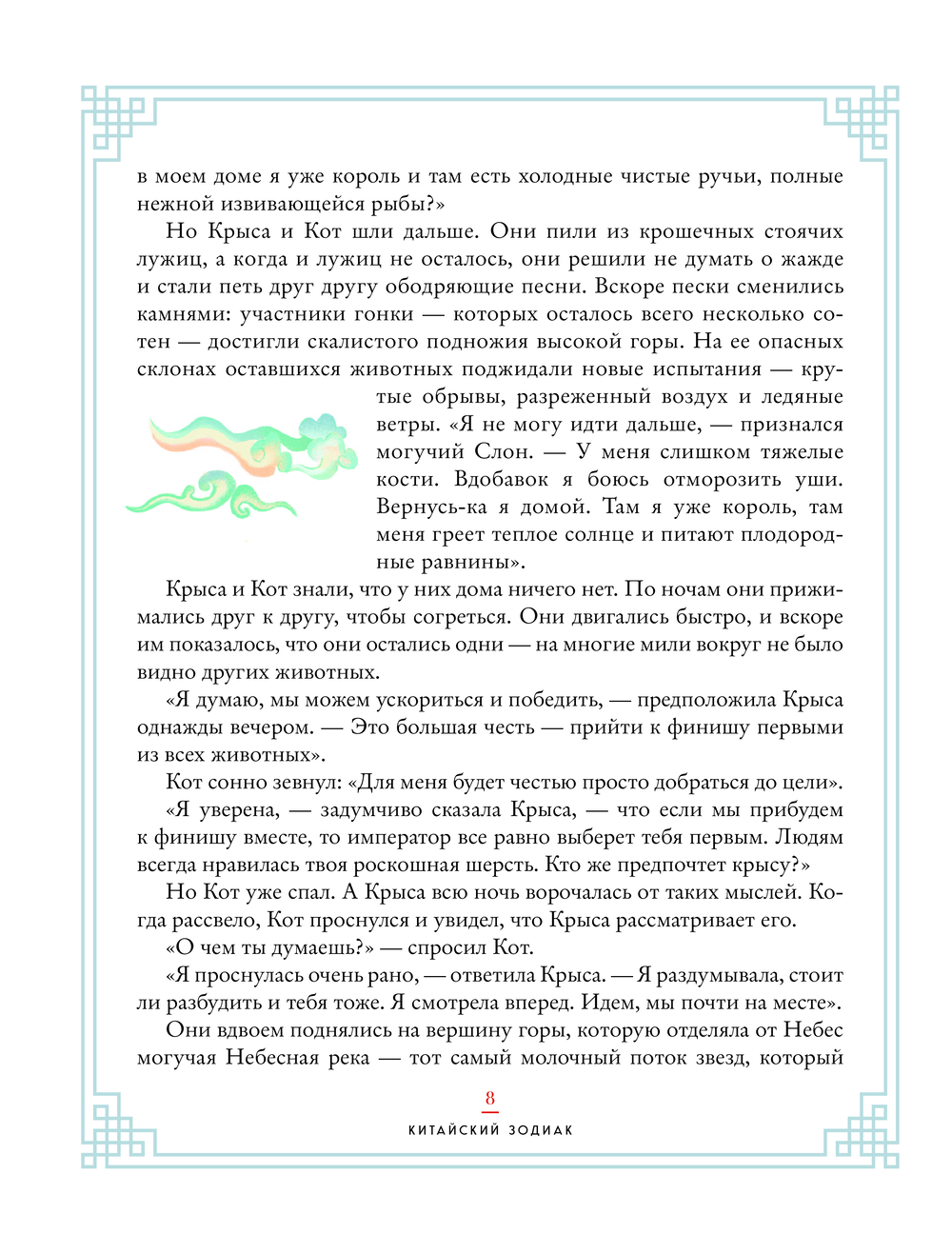 в моем доме я уже король и там есть холодные чистые ручьи, полные нежной извивающейся рыбы?»

Но Крыса и Кот шли дальше. Они пили из крошечных стоячих лужиц, а когда и лужиц не осталось, они решили не думать о жажде и стали петь друг другу ободряющие песни. Вскоре пески сменились камнями: участники гонки — которых осталось всего несколько сотен — достигли скалистого подножия высокой горы. На ее опасных склонах оставшихся животных поджидали новые испытания — крутые обрывы, разреженный воздух и ледяные ветры. «Я не могу идти дальше, — признался могучий Слон. — У меня слишком тяжелые кости. Вдобавок я боюсь отморозить уши. Вернусь-ка я домой. Там я уже король, там меня греет теплое солнце и питают плодородные равнины».

Крыса и Кот знали, что у них дома ничего нет. По ночам они прижимались друг к другу, чтобы согреться. Они двигались быстро, и вскоре им показалось, что они остались одни — на многие мили вокруг не было видно других животных.

«Я думаю, мы можем ускориться и победить, — предположила Крыса однажды вечером. — Это большая честь — прийти к финишу первыми из всех животных».

Кот сонно зевнул: «Для меня будет честью просто добраться до цели».

«Я уверена, — задумчиво сказала Крыса, — что если мы прибудем к финишу вместе, то император все равно выберет тебя первым. Людям всегда нравилась твоя роскошная шерсть. Кто же предпочтет крысу?»

Но Кот уже спал. А Крыса всю ночь ворочалась от таких мыслей. Когда рассвело, Кот проснулся и увидел, что Крыса рассматривает его.

«О чем ты думаешь?» — спросил Кот.

«Я проснулась очень рано, — ответила Крыса. — Я раздумывала, стоит ли разбудить и тебя тоже. Я смотрела вперед. Идем, мы почти на месте».

Они вдвоем поднялись на вершину горы, которую отделяла от Небес могучая Небесная река — тот самый молочный поток звезд, который

8

КИТАЙСКИЙ ЗОДИАК